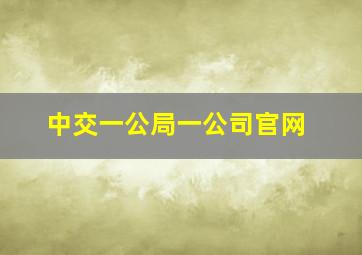 中交一公局一公司官网